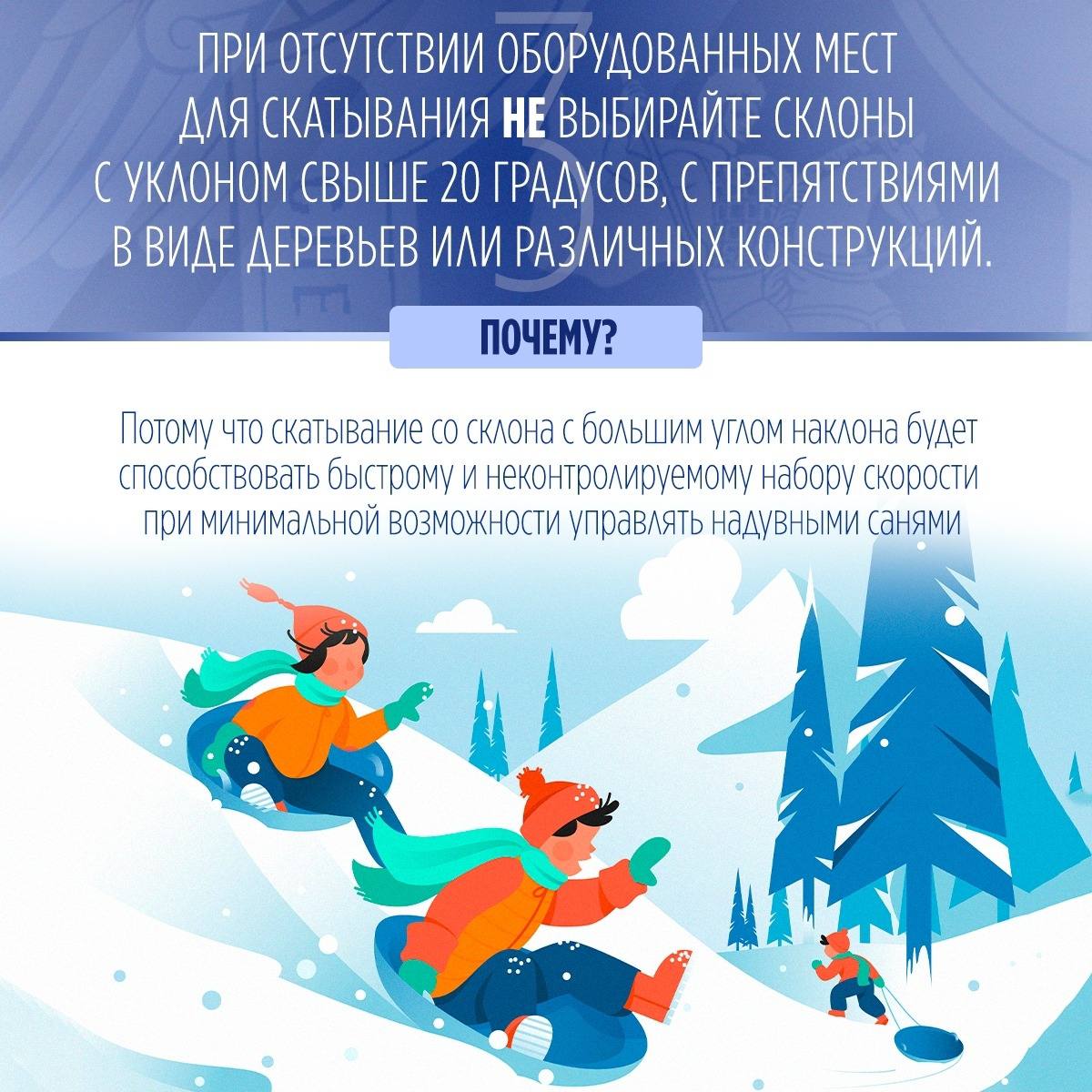 3

ПРИ ОТСУТСТВИИ ОБОРУДОВАННЫХ МЕСТ ДЛЯ СКАТЫВАНИЯ НЕ ВЫБИРАЙТЕ СКЛОНЫ С УКЛОНОМ СВЫШЕ 20 ГРАДУСОВ, С ПРЕПЯТСТВИЯМИ В ВИДЕ ДЕРЕВЬЕВ ИЛИ РАЗЛИЧНЫХ КОНСТРУКЦИЙ.

ПОЧЕМУ?

Потому что скатывание со склона с большим углом наклона будет способствовать быстрому и неконтролируемому набору скорости при минимальной возможности управлять надувными санями